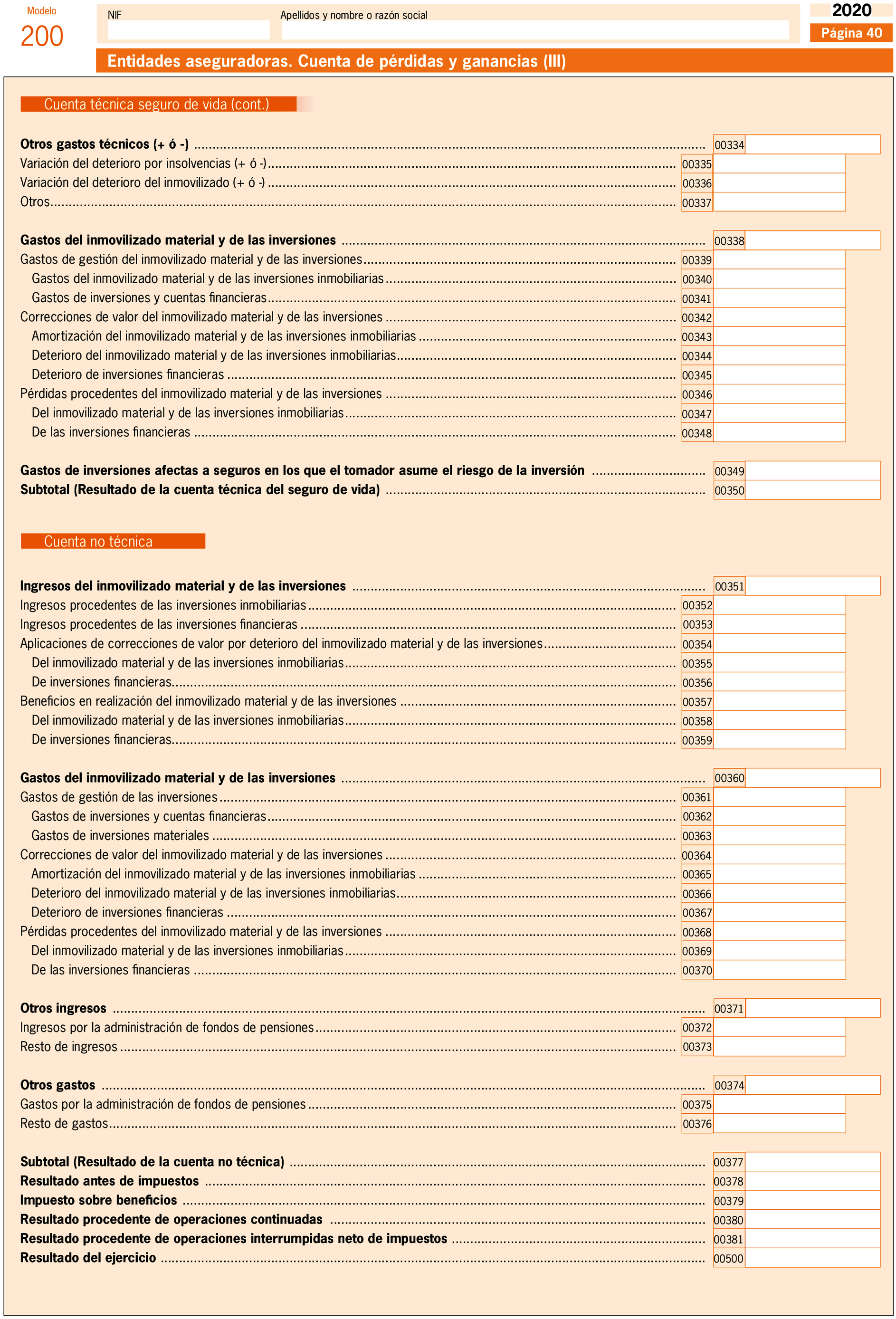 Modelo
200

NIF

Apellidos y nombre o razón social

2020
Página 40

Entidades aseguradoras. Cuenta de pérdidas y ganancias (III)

Cuenta técnica seguro de vida (cont.)

Otros gastos técnicos (+ ó -) ........ 00334
Variación del deterioro por insolvencias (+ ó -) ........ 00335
Variación del deterioro del inmovilizado (+ ó -) ........ 00336
Otros ........ 00337

Gastos del inmovilizado material y de las inversiones ........ 00338
Gastos de gestión del inmovilizado material y de las inversiones ........ 00339
Gastos del inmovilizado material y de las inversiones inmobiliarias ........ 00340
Gastos de inversiones y cuentas financieras ........ 00341
Correcciones de valor del inmovilizado material y de las inversiones ........ 00342
Amortización del inmovilizado material y de las inversiones inmobiliarias ........ 00343
Deterioro del inmovilizado material y de las inversiones inmobiliarias ........ 00344
Deterioro de inversiones financieras ........ 00345
Pérdidas procedentes del inmovilizado material y de las inversiones ........ 00346
Del inmovilizado material y de las inversiones inmobiliarias ........ 00347
De las inversiones financieras ........ 00348

Gastos de inversiones afectas a seguros en los que el tomador asume el riesgo de la inversión ........ 00349
Subtotal (Resultado de la cuenta técnica del seguro de vida) ........ 00350

Cuenta no técnica

Ingresos del inmovilizado material y de las inversiones ........ 00351
Ingresos procedentes de las inversiones inmobiliarias ........ 00352
Ingresos procedentes de las inversiones financieras ........ 00353
Aplicaciones de correcciones de valor por deterioro del inmovilizado material y de las inversiones ........ 00354
Del inmovilizado material y de las inversiones inmobiliarias ........ 00355
De inversiones financieras ........ 00356
Beneficios en realización del inmovilizado material y de las inversiones ........ 00357
Del inmovilizado material y de las inversiones inmobiliarias ........ 00358
De inversiones financieras ........ 00359

Gastos del inmovilizado material y de las inversiones ........ 00360
Gastos de gestión de las inversiones ........ 00361
Gastos de inversiones y cuentas financieras ........ 00362
Gastos de inversiones materiales ........ 00363
Correcciones de valor del inmovilizado material y de las inversiones ........ 00364
Amortización del inmovilizado material y de las inversiones inmobiliarias ........ 00365
Deterioro del inmovilizado material y de las inversiones inmobiliarias ........ 00366
Deterioro de inversiones financieras ........ 00367
Pérdidas procedentes del inmovilizado material y de las inversiones ........ 00368
Del inmovilizado material y de las inversiones inmobiliarias ........ 00369
De las inversiones financieras ........ 00370

Otros ingresos ........ 00371
Ingresos por la administración de fondos de pensiones ........ 00372
Resto de ingresos ........ 00373

Otros gastos ........ 00374
Gastos por la administración de fondos de pensiones ........ 00375
Resto de gastos ........ 00376

Subtotal (Resultado de la cuenta no técnica) ........ 00377
Resultado antes de impuestos ........ 00378
Impuesto sobre beneficios ........ 00379
Resultado procedente de operaciones continuadas ........ 00380
Resultado procedente de operaciones interrumpidas neto de impuestos ........ 00381
Resultado del ejercicio ........ 00500